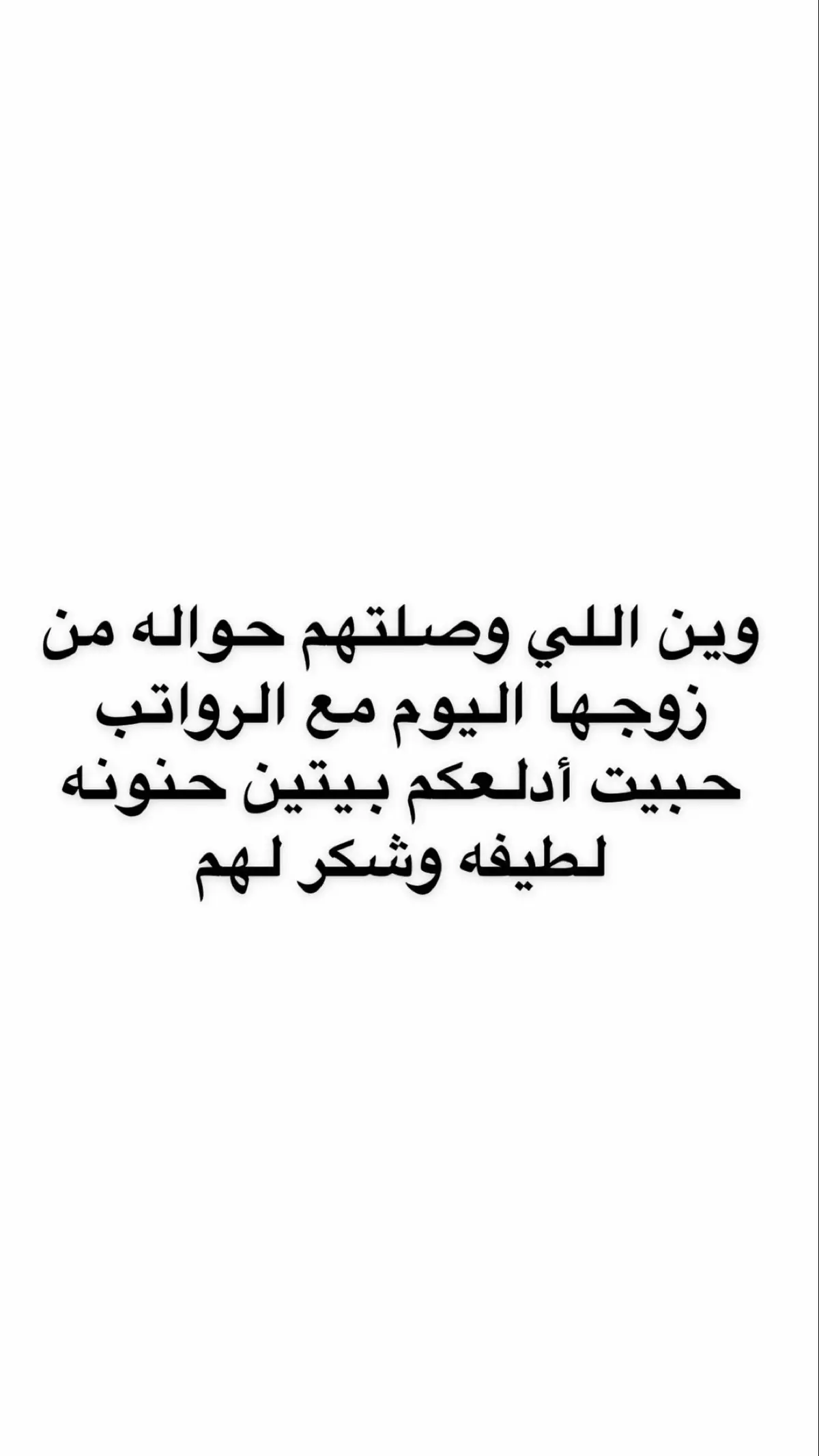 وين اللي وصلتهم حواله من زوجها اليوم مع الرواتب حبيت أدلعكم بيتين حنونه لطيفه وشكر لهم